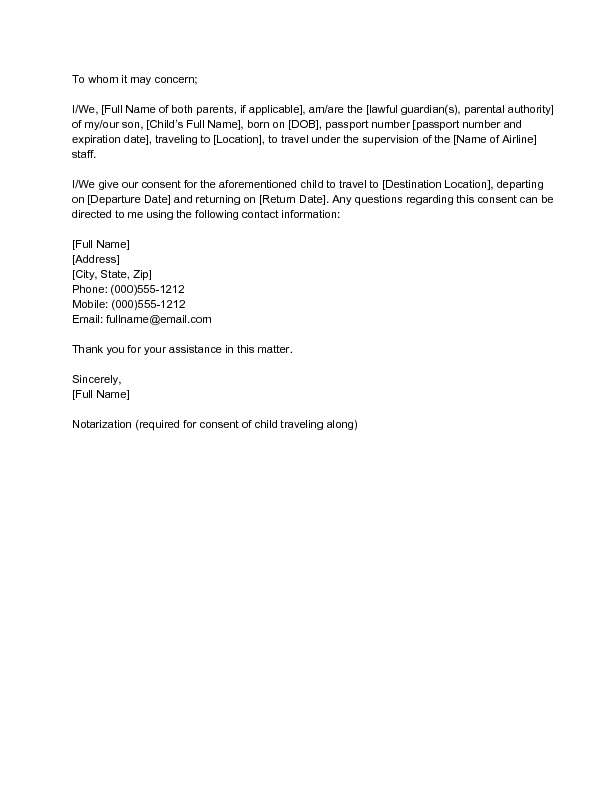 To whom it may concern;

I/We, [Full Name of both parents, if applicable], am/are the [lawful guardian(s), parental authority] of my/our son, [Child's Full Name], born on [DOB], passport number [passport number and expiration date], traveling to [Location], to travel under the supervision of the [Name of Airline] staff.

I/We give our consent for the aforementioned child to travel to [Destination Location], departing on [Departure Date] and returning on [Return Date]. Any questions regarding this consent can be directed to me using the following contact information:

[Full Name]
[Address]
[City, State, Zip]
Phone: (000)555-1212
Mobile: (000)555-1212
Email: fullname@email.com

Thank you for your assistance in this matter.

Sincerely,
[Full Name]

Notarization (required for consent of child traveling along)